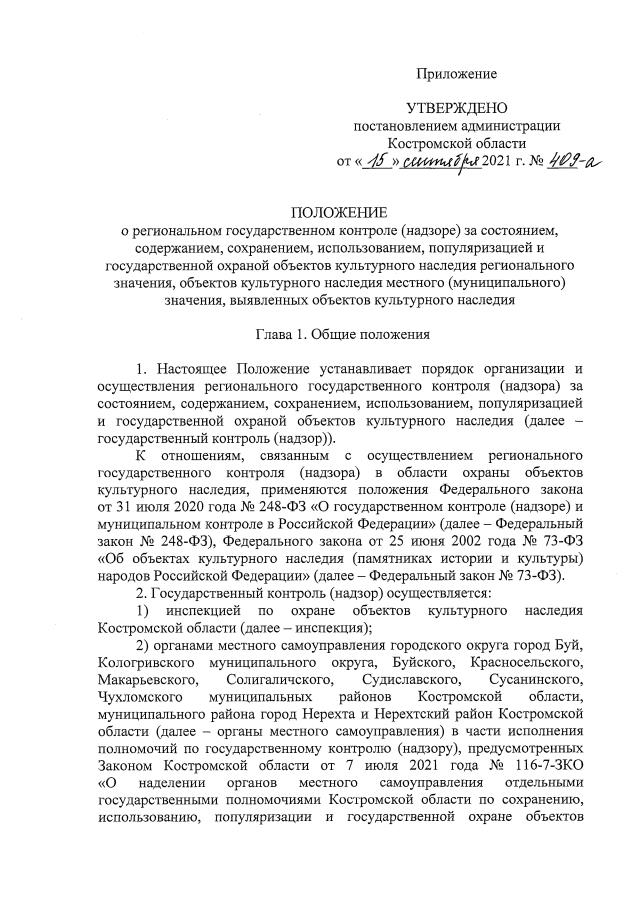 Приложение

УТВЕРЖДЕНО
постановлением администрации
Костромской области
от « 15 » сентября 2021 г. № 409-а

ПОЛОЖЕНИЕ
о региональном государственном контроле (надзоре) за состоянием, содержанием, сохранением, использованием, популяризацией и государственной охраной объектов культурного наследия регионального значения, объектов культурного наследия местного (муниципального) значения, выявленных объектов культурного наследия

Глава 1. Общие положения

1. Настоящее Положение устанавливает порядок организации и осуществления регионального государственного контроля (надзора) за состоянием, содержанием, сохранением, использованием, популяризацией и государственной охраной объектов культурного наследия (далее – государственный контроль (надзор)).

К отношениям, связанным с осуществлением регионального государственного контроля (надзора) в области охраны объектов культурного наследия, применяются положения Федерального закона от 31 июля 2020 года № 248-ФЗ «О государственном контроле (надзоре) и муниципальном контроле в Российской Федерации» (далее – Федеральный закон № 248-ФЗ), Федерального закона от 25 июня 2002 года № 73-ФЗ «Об объектах культурного наследия (памятниках истории и культуры) народов Российской Федерации» (далее – Федеральный закон № 73-ФЗ).

2. Государственный контроль (надзор) осуществляется:

1) инспекцией по охране объектов культурного наследия Костромской области (далее – инспекция);

2) органами местного самоуправления городского округа город Буй, Кологривского муниципального округа, Буйского, Красносельского, Макарьевского, Солигаличского, Судиславского, Сусанинского, Чухломского муниципальных районов Костромской области, муниципального района город Нерехта и Нерехтский район Костромской области (далее – органы местного самоуправления) в части исполнения полномочий по государственному контролю (надзору), предусмотренных Законом Костромской области от 7 июля 2021 года № 116-7-ЗКО «О наделении органов местного самоуправления отдельными государственными полномочиями Костромской области по сохранению, использованию, популяризации и государственной охране объектов